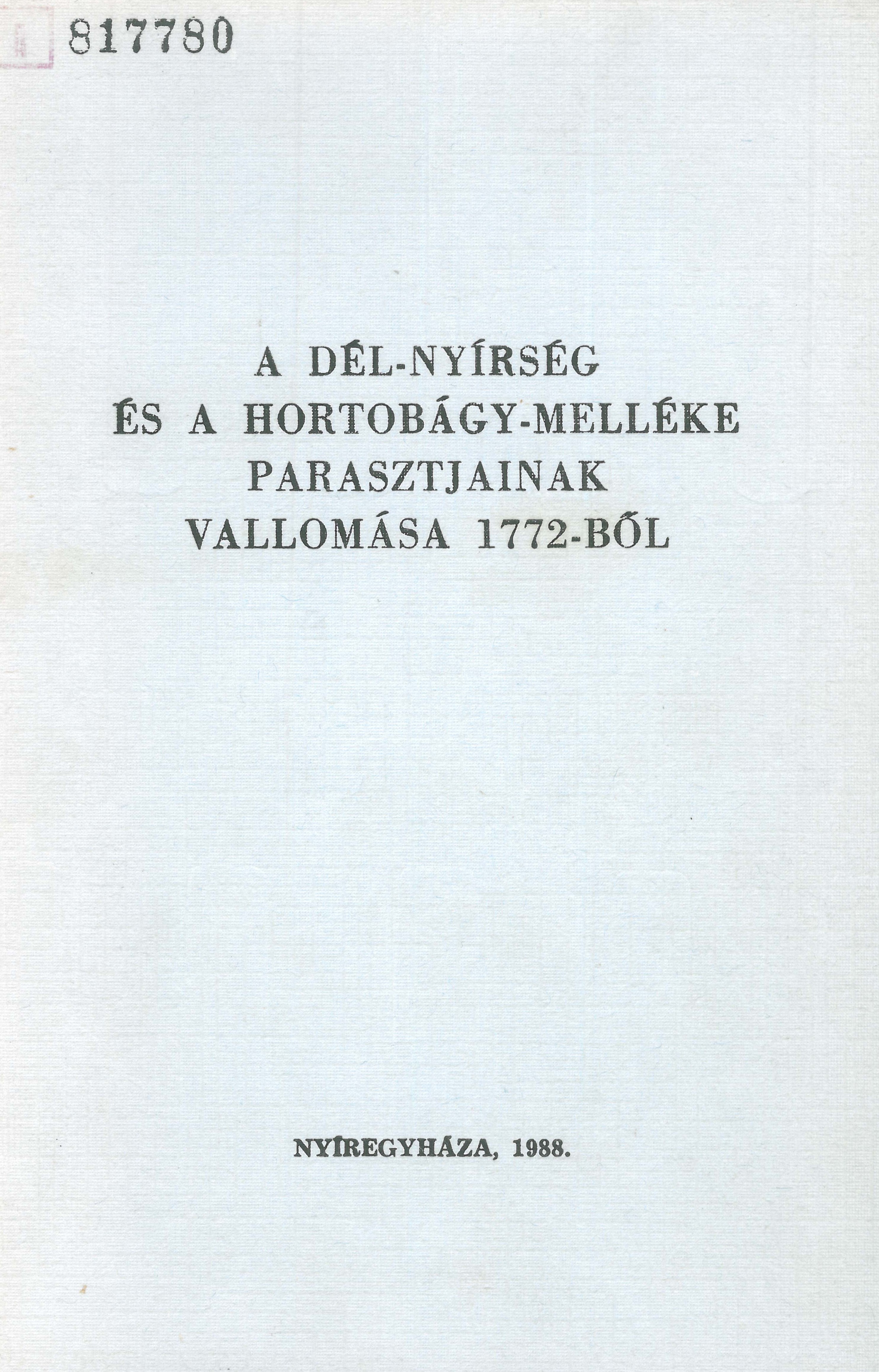 817780

A DÉL-NYÍRSÉG
ÉS A HORTOBÁGY-MELLÉKE
PARASZTJAINAK
VALLOMÁSA 1772-BŐL

NYÍREGYHÁZA, 1988.